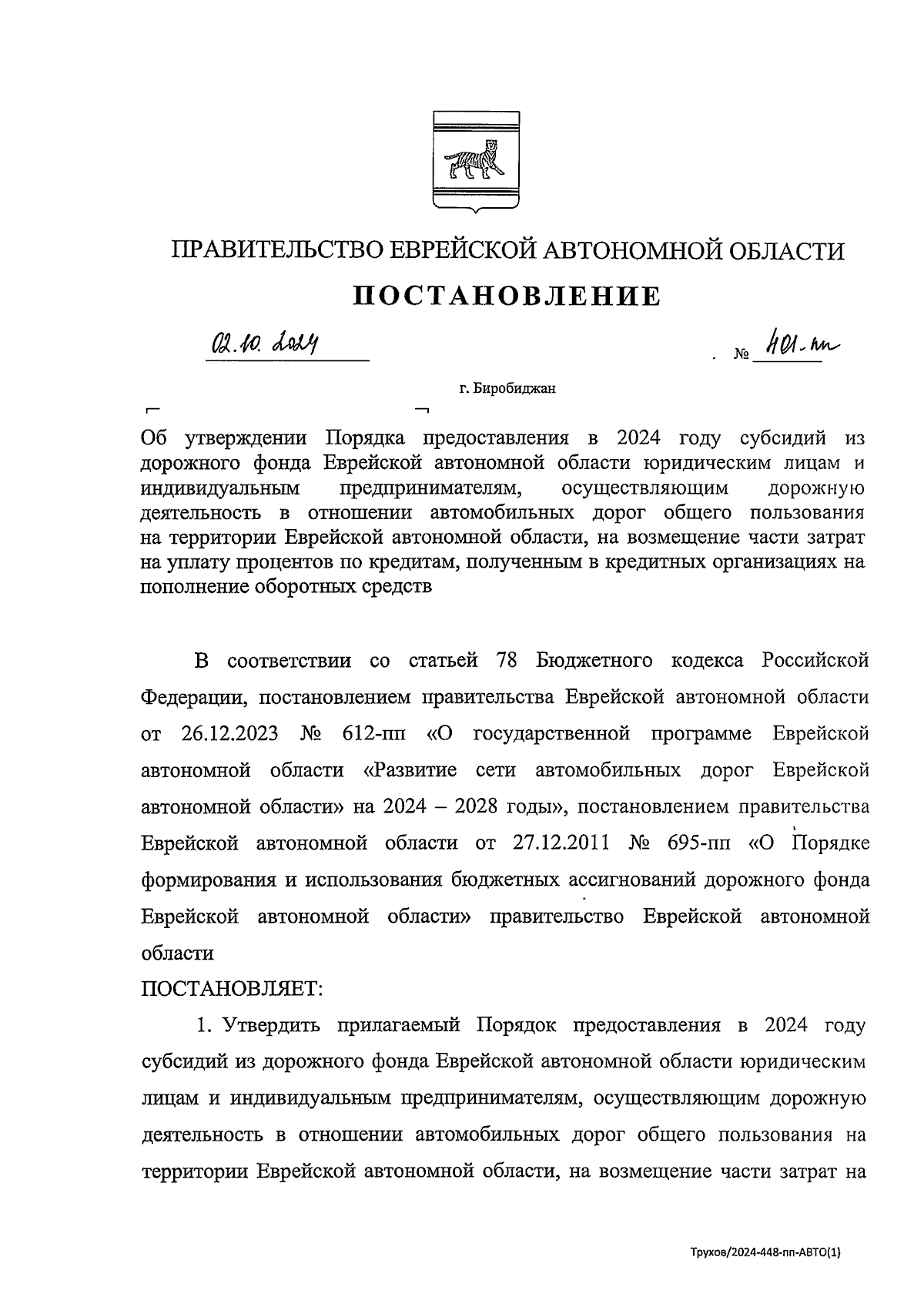 ПРАВИТЕЛЬСТВО ЕВРЕЙСКОЙ АВТОНОМНОЙ ОБЛАСТИ

ПОСТАНОВЛЕНИЕ

02.10.2024 № 401-пп

г. Биробиджан

Об утверждении Порядка предоставления в 2024 году субсидий из дорожного фонда Еврейской автономной области юридическим лицам и индивидуальным предпринимателям, осуществляющим дорожную деятельность в отношении автомобильных дорог общего пользования на территории Еврейской автономной области, на возмещение части затрат на уплату процентов по кредитам, полученным в кредитных организациях на пополнение оборотных средств

В соответствии со статьей 78 Бюджетного кодекса Российской Федерации, постановлением правительства Еврейской автономной области от 26.12.2023 № 612-пп «О государственной программе Еврейской автономной области «Развитие сети автомобильных дорог Еврейской автономной области» на 2024 – 2028 годы», постановлением правительства Еврейской автономной области от 27.12.2011 № 695-пп «О Порядке формирования и использования бюджетных ассигнований дорожного фонда Еврейской автономной области» правительство Еврейской автономной области

ПОСТАНОВЛЯЕТ:

1. Утвердить прилагаемый Порядок предоставления в 2024 году субсидий из дорожного фонда Еврейской автономной области юридическим лицам и индивидуальным предпринимателям, осуществляющим дорожную деятельность в отношении автомобильных дорог общего пользования на территории Еврейской автономной области, на возмещение части затрат на

Трухов/2024-448-пп-АВТО(1)